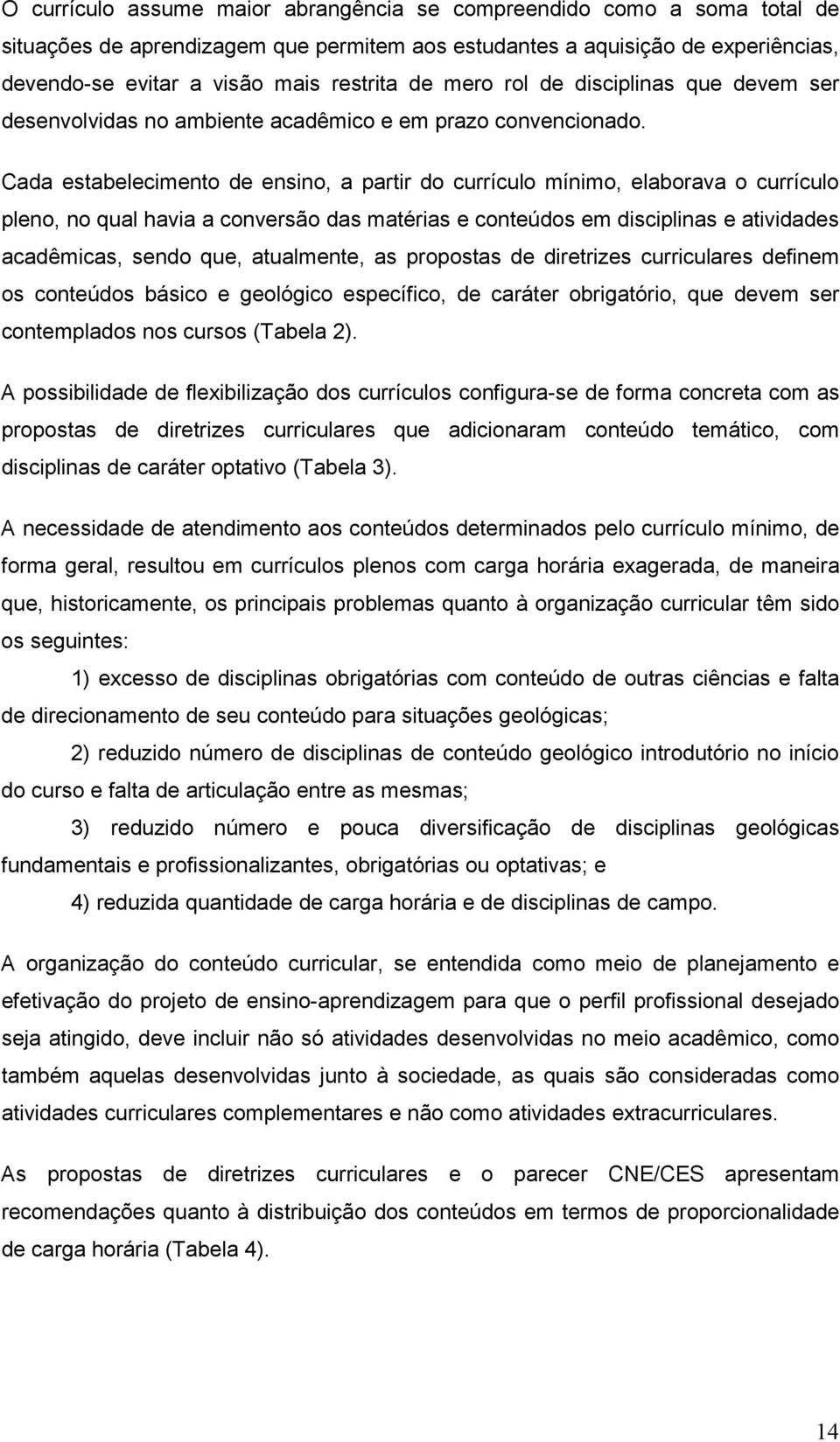 O currículo assume maior abrangência se compreendido como a soma total de situações de aprendizagem que permitem aos estudantes a aquisição de experiências, devendo-se evitar a visão mais restrita de mero rol de disciplinas que devem ser desenvolvidas no ambiente acadêmico e em prazo convencionado.

Cada estabelecimento de ensino, a partir do currículo mínimo, elaborava o currículo pleno, no qual havia a conversão das matérias e conteúdos em disciplinas e atividades acadêmicas, sendo que, atualmente, as propostas de diretrizes curriculares definem os conteúdos básico e geológico específico, de caráter obrigatório, que devem ser contemplados nos cursos (Tabela 2).

A possibilidade de flexibilização dos currículos configura-se de forma concreta com as propostas de diretrizes curriculares que adicionaram conteúdo temático, com disciplinas de caráter optativo (Tabela 3).

A necessidade de atendimento aos conteúdos determinados pelo currículo mínimo, de forma geral, resultou em currículos plenos com carga horária exagerada, de maneira que, historicamente, os principais problemas quanto à organização curricular têm sido os seguintes:

1) excesso de disciplinas obrigatórias com conteúdo de outras ciências e falta de direcionamento de seu conteúdo para situações geológicas;

2) reduzido número de disciplinas de conteúdo geológico introdutório no início do curso e falta de articulação entre as mesmas;

3) reduzido número e pouca diversificação de disciplinas geológicas fundamentais e profissionalizantes, obrigatórias ou optativas; e

4) reduzida quantidade de carga horária e de disciplinas de campo.

A organização do conteúdo curricular, se entendida como meio de planejamento e efetivação do projeto de ensino-aprendizagem para que o perfil profissional desejado seja atingido, deve incluir não só atividades desenvolvidas no meio acadêmico, como também aquelas desenvolvidas junto à sociedade, as quais são consideradas como atividades curriculares complementares e não como atividades extracurriculares.

As propostas de diretrizes curriculares e o parecer CNE/CES apresentam recomendações quanto à distribuição dos conteúdos em termos de proporcionalidade de carga horária (Tabela 4).

14